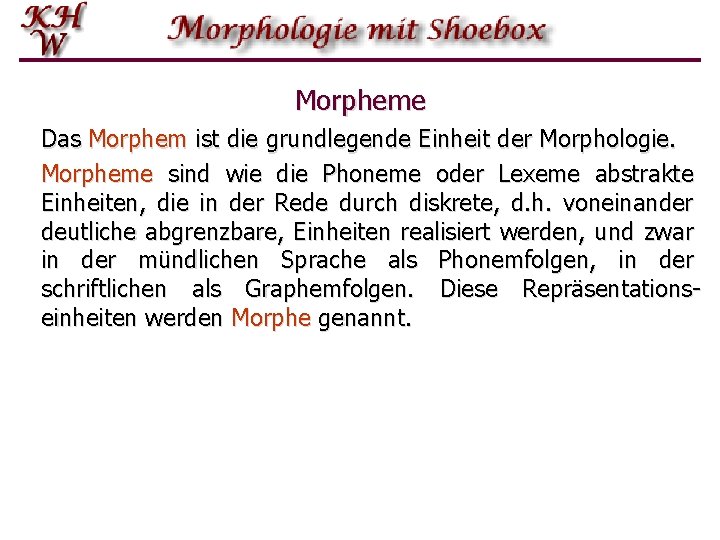 KH
W

Morphologie mit Shoebox

Morpheme

Das Morphem ist die grundlegende Einheit der Morphologie.

Morpheme sind wie die Phoneme oder Lexeme abstrakte Einheiten, die in der Rede durch diskrete, d.h. voneinander deutliche abgrenzbare, Einheiten realisiert werden, und zwar in der mündlichen Sprache als Phonemfolgen, in der schriftlichen als Graphemfolgen. Diese Repräsentationseinheiten werden Morphe genannt.